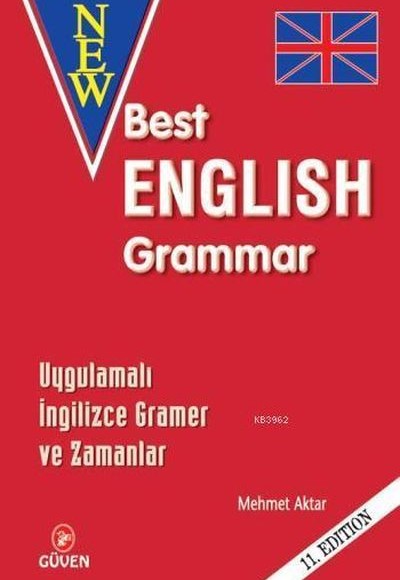 NEW

Best
ENGLISH
Grammar

Uygulamalı
İngilizce Gramer
ve Zamanlar

KB3962

Mehmet Aktar

GÜVEN

11. EDITION